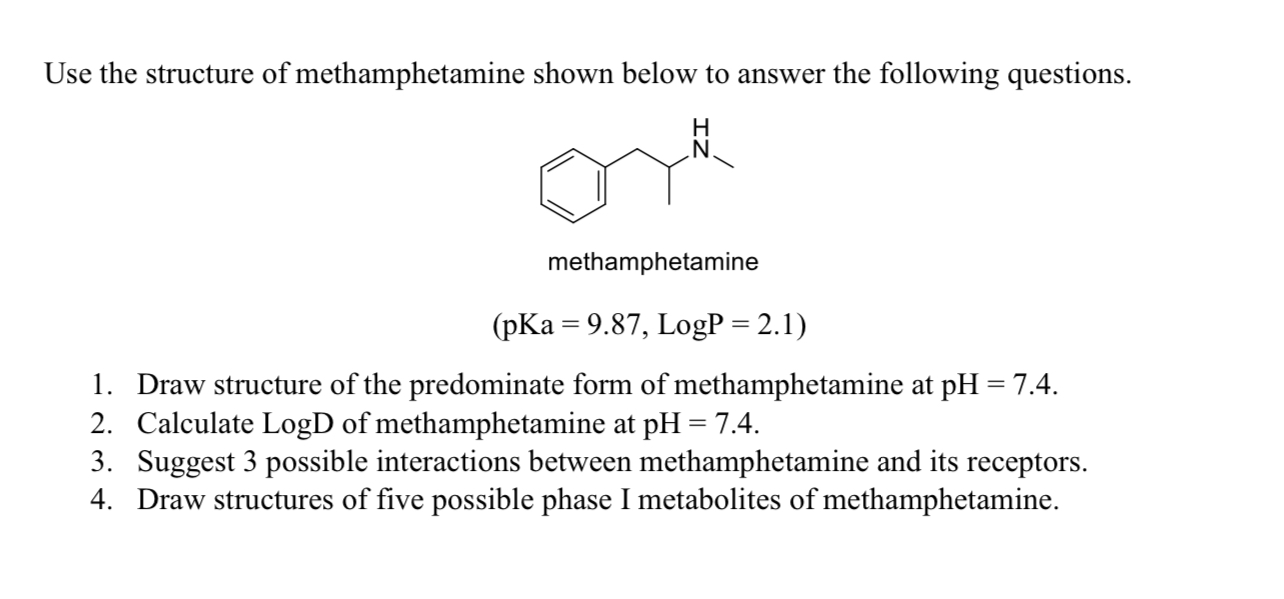 Use the structure of methamphetamine shown below to answer the following questions.

H
N

methamphetamine

(pKa = 9.87, LogP = 2.1)

1. Draw structure of the predominate form of methamphetamine at pH = 7.4.
2. Calculate LogD of methamphetamine at pH = 7.4.
3. Suggest 3 possible interactions between methamphetamine and its receptors.
4. Draw structures of five possible phase I metabolites of methamphetamine.